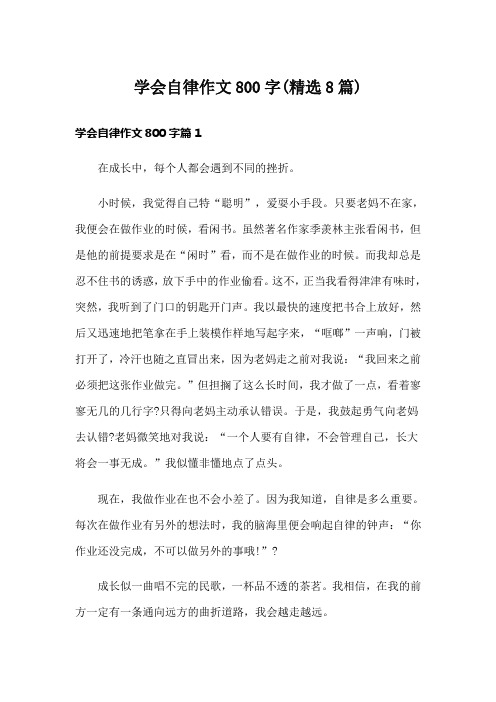 学会自律作文800字(精选8篇)

学会自律作文800字篇1

在成长中，每个人都会遇到不同的挫折。

小时候，我觉得自己特“聪明”，爱耍小手段。只要老妈不在家，我便会在做作业的时候，看闲书。虽然著名作家季羡林主张看闲书，但是他的前提要求是在“闲时”看，而不是在做作业的时候。而我却总是忍不住书的诱惑，放下手中的作业偷看。这不，正当我看得津津有味时，突然，我听到了门口的钥匙开门声。我以最快的速度把书合上放好，然后又迅速地把笔拿在手上装模作样地写起字来，“哐啷”一声响，门被打开了，冷汗也随之直冒出来，因为老妈走之前对我说：“我回来之前必须把这张作业做完。”但担搁了这么长时间，我才做了一点，看着寥寥无几的几行字?只得向老妈主动承认错误。于是，我鼓起勇气向老妈去认错?老妈微笑地对我说：“一个人要有自律，不会管理自己，长大将会一事无成。”我似懂非懂地点了点头。

现在，我做作业在也不会小差了。因为我知道，自律是多么重要。每次在做作业有另外的想法时，我的脑海里便会响起自律的钟声：“你作业还没完成，不可以做另外的事哦!”?

成长似一曲唱不完的民歌，一杯品不透的茶茗。我相信，在我的前方一定有一条通向远方的曲折道路，我会越走越远。